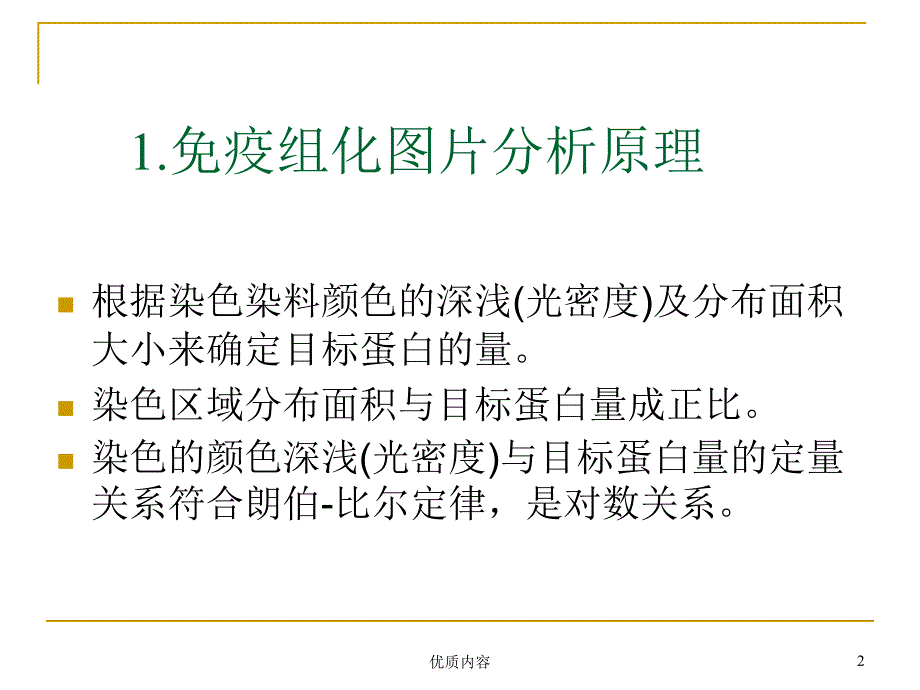 1.免疫组化图片分析原理

根据染色染料颜色的深浅(光密度)及分布面积大小来确定目标蛋白的量。

染色区域分布面积与目标蛋白量成正比。

染色的颜色深浅(光密度)与目标蛋白量的定量关系符合朗伯-比尔定律，是对数关系。

优质内容

2